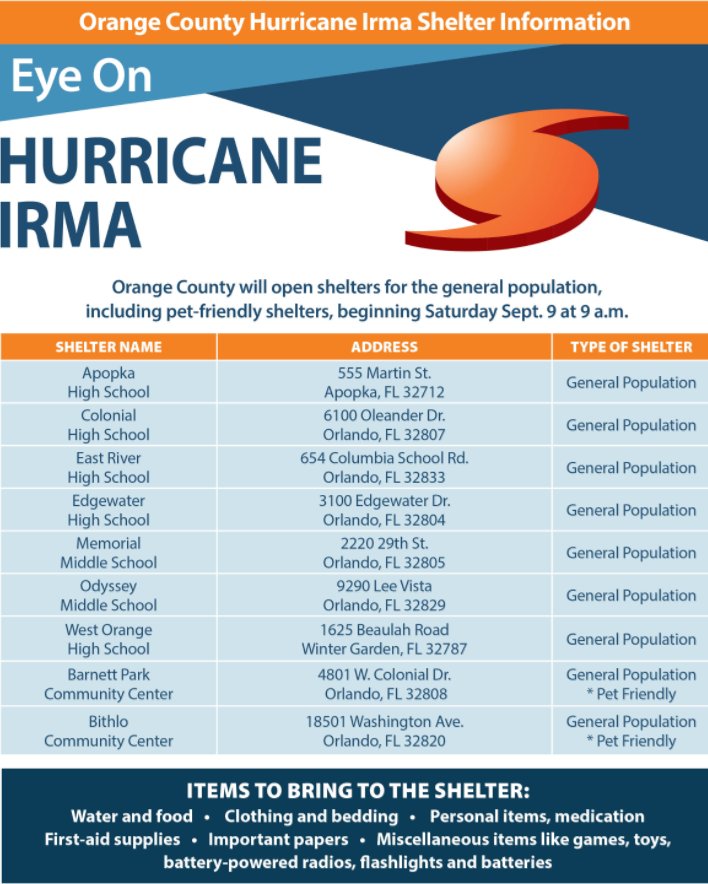 Orange County Hurricane Irma Shelter Information

Eye On

HURRICANE IRMA

Orange County will open shelters for the general population, including pet-friendly shelters, beginning Saturday Sept. 9 at 9 a.m.

| SHELTER NAME | ADDRESS | TYPE OF SHELTER |
|---|---|---|
| Apopka High School | 555 Martin St. Apopka, FL 32712 | General Population |
| Colonial High School | 6100 Oleander Dr. Orlando, FL 32807 | General Population |
| East River High School | 654 Columbia School Rd. Orlando, FL 32833 | General Population |
| Edgewater High School | 3100 Edgewater Dr. Orlando, FL 32804 | General Population |
| Memorial Middle School | 2220 29th St. Orlando, FL 32805 | General Population |
| Odyssey Middle School | 9290 Lee Vista Orlando, FL 32829 | General Population |
| West Orange High School | 1625 Beaulah Road Winter Garden, FL 32787 | General Population |
| Barnett Park Community Center | 4801 W. Colonial Dr. Orlando, FL 32808 | General Population * Pet Friendly |
| Bithlo Community Center | 18501 Washington Ave. Orlando, FL 32820 | General Population * Pet Friendly |

ITEMS TO BRING TO THE SHELTER:
Water and food • Clothing and bedding • Personal items, medication
First-aid supplies • Important papers • Miscellaneous items like games, toys, battery-powered radios, flashlights and batteries